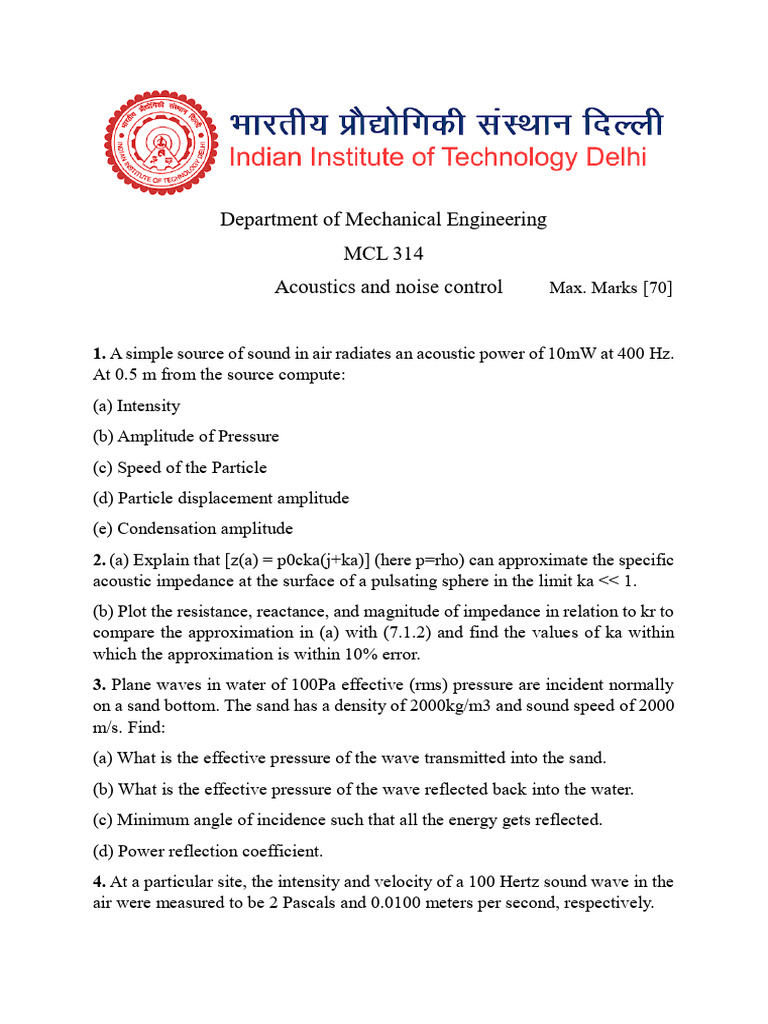 भारतीय प्रौद्योगिकी संस्थान दिल्ली
Indian Institute of Technology Delhi

Department of Mechanical Engineering

MCL 314

Acoustics and noise control Max. Marks [70]

**1.** A simple source of sound in air radiates an acoustic power of 10mW at 400 Hz. At 0.5 m from the source compute:

(a) Intensity

(b) Amplitude of Pressure

(c) Speed of the Particle

(d) Particle displacement amplitude

(e) Condensation amplitude

**2.** (a) Explain that [z(a) = p0cka(j+ka)] (here p=rho) can approximate the specific acoustic impedance at the surface of a pulsating sphere in the limit ka << 1.

(b) Plot the resistance, reactance, and magnitude of impedance in relation to kr to compare the approximation in (a) with (7.1.2) and find the values of ka within which the approximation is within 10% error.

**3.** Plane waves in water of 100Pa effective (rms) pressure are incident normally on a sand bottom. The sand has a density of 2000kg/m3 and sound speed of 2000 m/s. Find:

(a) What is the effective pressure of the wave transmitted into the sand.

(b) What is the effective pressure of the wave reflected back into the water.

(c) Minimum angle of incidence such that all the energy gets reflected.

(d) Power reflection coefficient.

**4.** At a particular site, the intensity and velocity of a 100 Hertz sound wave in the air were measured to be 2 Pascals and 0.0100 meters per second, respectively.